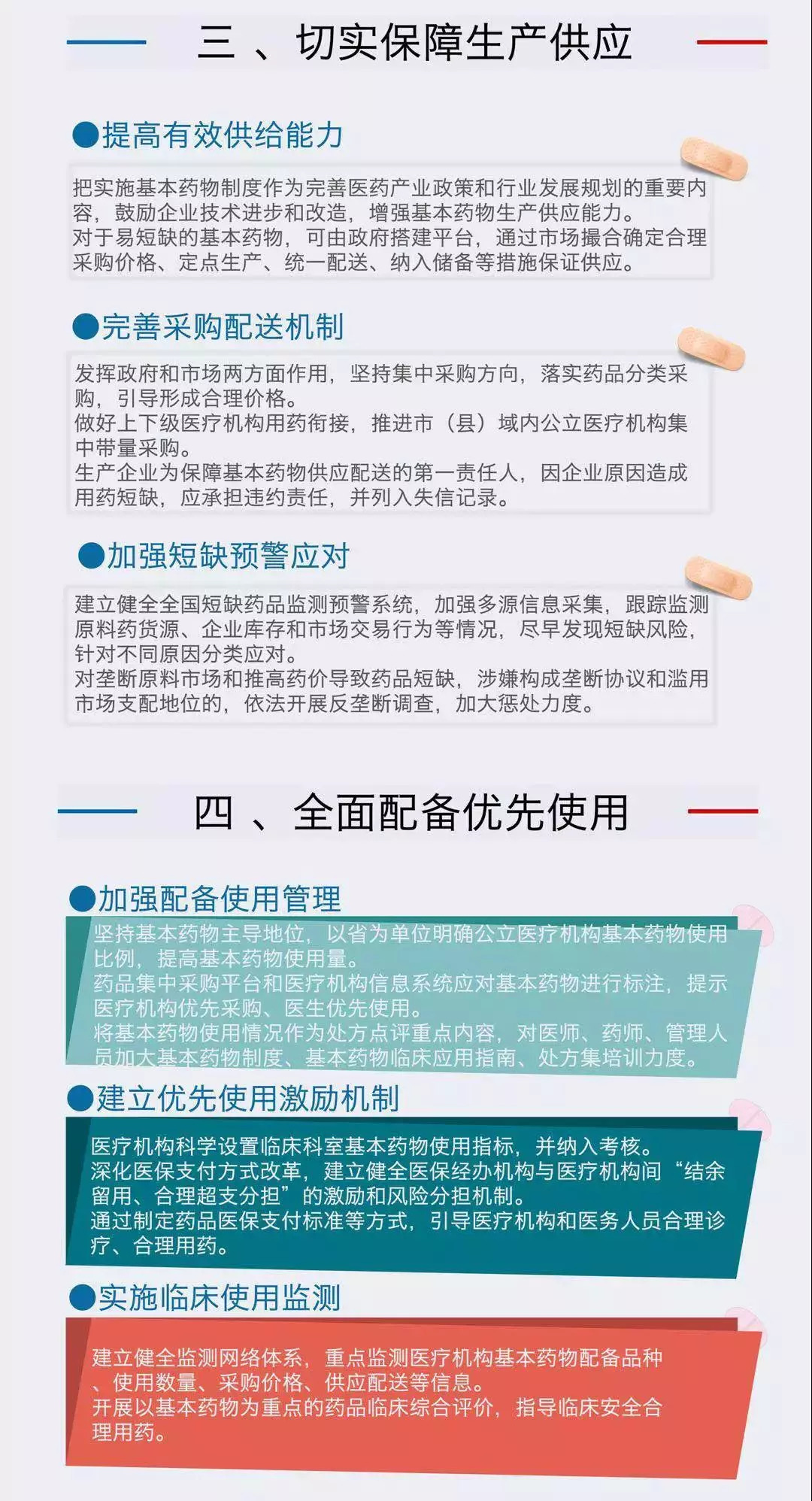 三 、切实保障生产供应

●提高有效供给能力

把实施基本药物制度作为完善医药产业政策和行业发展规划的重要内容，鼓励企业技术进步和改造，增强基本药物生产供应能力。
对于易短缺的基本药物，可由政府搭建平台，通过市场撮合确定合理采购价格、定点生产、统一配送、纳入储备等措施保证供应。

●完善采购配送机制

发挥政府和市场两方面作用，坚持集中采购方向，落实药品分类采购，引导形成合理价格。
做好上下级医疗机构用药衔接，推进市（县）域内公立医疗机构集中带量采购。
生产企业为保障基本药物供应配送的第一责任人，因企业原因造成用药短缺，应承担违约责任，并列入失信记录。

●加强短缺预警应对

建立健全全国短缺药品监测预警系统，加强多源信息采集，跟踪监测原料药货源、企业库存和市场交易行为等情况，尽早发现短缺风险，针对不同原因分类应对。
对垄断原料市场和推高药价导致药品短缺，涉嫌构成垄断协议和滥用市场支配地位的，依法开展反垄断调查，加大惩处力度。

四 、全面配备优先使用

●加强配备使用管理

坚持基本药物主导地位，以省为单位明确公立医疗机构基本药物使用比例，提高基本药物使用量。
药品集中采购平台和医疗机构信息系统应对基本药物进行标注，提示医疗机构优先采购、医生优先使用。
将基本药物使用情况作为处方点评重点内容，对医师、药师、管理人员加大基本药物制度、基本药物临床应用指南、处方集培训力度。

●建立优先使用激励机制

医疗机构科学设置临床科室基本药物使用指标，并纳入考核。
深化医保支付方式改革，建立健全医保经办机构与医疗机构间“结余留用、合理超支分担”的激励和风险分担机制。
通过制定药品医保支付标准等方式，引导医疗机构和医务人员合理诊疗、合理用药。

●实施临床使用监测

建立健全监测网络体系，重点监测医疗机构基本药物配备品种、使用数量、采购价格、供应配送等信息。
开展以基本药物为重点的药品临床综合评价，指导临床安全合理用药。